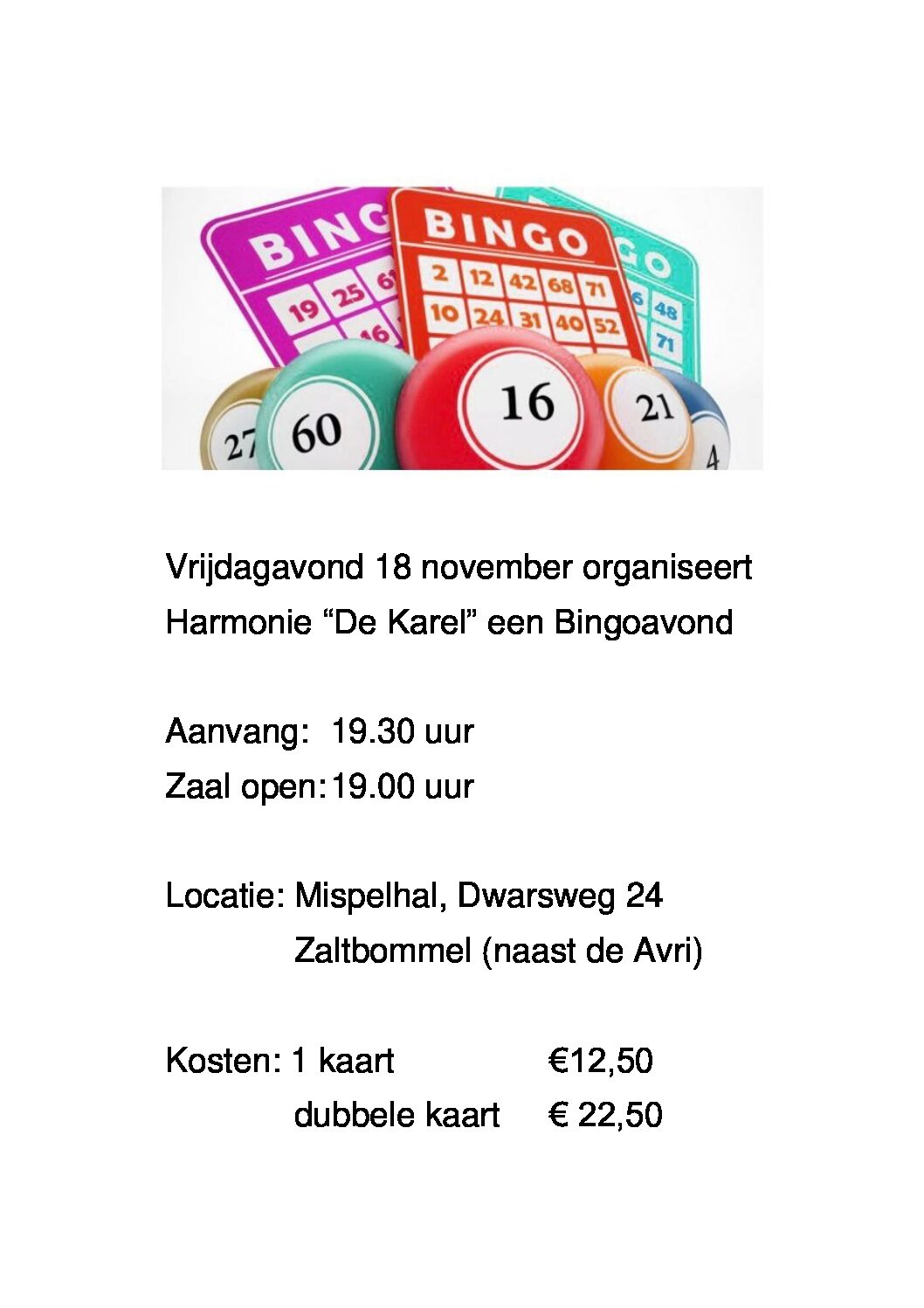 BING
19 25 6
46
BINGO
2 12 42 68 71
10 24 31 40 52
GO
6 48
71
27 60 16 21 4

Vrijdagavond 18 november organiseert Harmonie “De Karel” een Bingoavond

Aanvang: 19.30 uur
Zaal open: 19.00 uur

Locatie: Mispelhal, Dwarsweg 24
Zaltbommel (naast de Avri)

Kosten: 1 kaart €12,50
dubbele kaart € 22,50